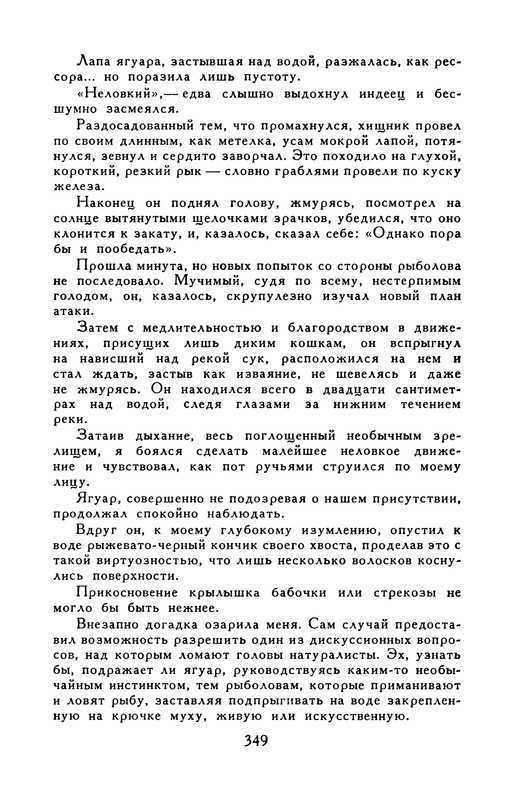 Лапа ягуара, застывшая над водой, разжалась, как рессора... но поразила лишь пустоту.

«Неловкий»,— едва слышно выдохнул индеец и бесшумно засмеялся.

Раздосадованный тем, что промахнулся, хищник провел по своим длинным, как метелка, усам мокрой лапой, потянулся, зевнул и сердито заворчал. Это походило на глухой, короткий, резкий рык — словно граблями провели по куску железа.

Наконец он поднял голову, жмурясь, посмотрел на солнце вытянутыми щелочками зрачков, убедился, что оно клонится к закату, и, казалось, сказал себе: «Однако пора бы и пообедать».

Прошла минута, но новых попыток со стороны рыболова не последовало. Мучимый, судя по всему, нестерпимым голодом, он, казалось, скрупулезно изучал новый план атаки.

Затем с медлительностью и благородством в движениях, присущих лишь диким кошкам, он вспрыгнул на нависший над рекой сук, расположился на нем и стал ждать, застыв как изваяние, не шевелясь и даже не жмурясь. Он находился всего в двадцати сантиметрах над водой, следя глазами за нижним течением реки.

Затаив дыхание, весь поглощенный необычным зрелищем, я боялся сделать малейшее неловкое движение и чувствовал, как пот ручьями струился по моему лицу.

Ягуар, совершенно не подозревая о нашем присутствии, продолжал спокойно наблюдать.

Вдруг он, к моему глубокому изумлению, опустил к воде рыжевато-черный кончик своего хвоста, проделав это с такой виртуозностью, что лишь несколько волосков коснулись поверхности.

Прикосновение крылышка бабочки или стрекозы не могло бы быть нежнее.

Внезапно догадка озарила меня. Сам случай предоставил возможность разрешить один из дискуссионных вопросов, над которым ломают головы натуралисты. Эх, узнать бы, подражает ли ягуар, руководствуясь каким-то необычайным инстинктом, тем рыболовам, которые приманивают и ловят рыбу, заставляя подпрыгивать на воде закрепленную на крючке муху, живую или искусственную.

349